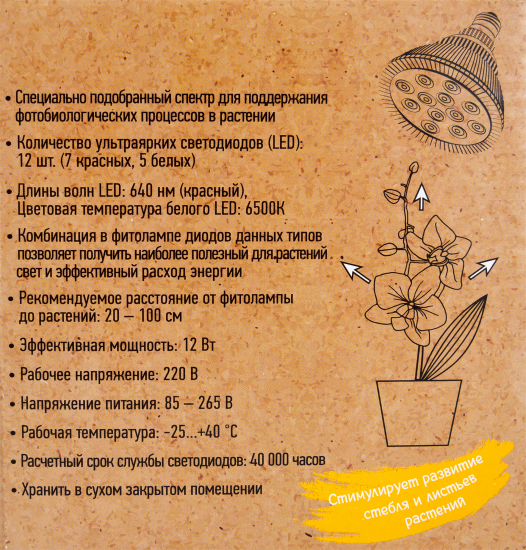 • Специально подобранный спектр для поддержания фотобиологических процессов в растении

• Количество ультраярких светодиодов (LED): 12 шт. (7 красных, 5 белых)

• Длины волн LED: 640 нм (красный), Цветовая температура белого LED: 6500К

• Комбинация в фитолампе диодов данных типов позволяет получить наиболее полезный для растений свет и эффективный расход энергии

• Рекомендуемое расстояние от фитолампы до растений: 20 – 100 см

• Эффективная мощность: 12 Вт

• Рабочее напряжение: 220 В

• Напряжение питания: 85 – 265 В

• Рабочая температура: -25...+40 °С

• Расчетный срок службы светодиодов: 40 000 часов

• Хранить в сухом закрытом помещении

Стимулирует развитие стебля и листьев растений